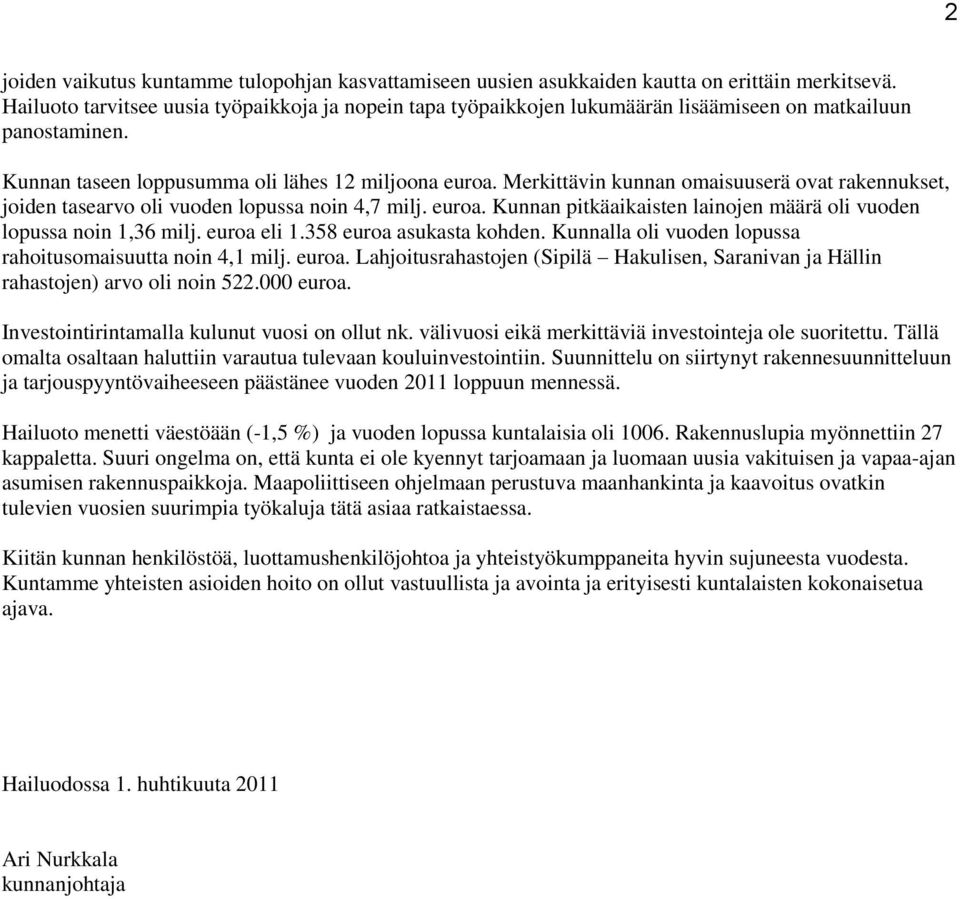 2

joiden vaikutus kuntamme tulopohjan kasvattamiseen uusien asukkaiden kautta on erittäin merkitsevä. Hailuoto tarvitsee uusia työpaikkoja ja nopein tapa työpaikkojen lukumäärän lisäämiseen on matkailuun panostaminen.

Kunnan taseen loppusumma oli lähes 12 miljoona euroa. Merkittävin kunnan omaisuuserä ovat rakennukset, joiden tasearvo oli vuoden lopussa noin 4,7 milj. euroa. Kunnan pitkäaikaisten lainojen määrä oli vuoden lopussa noin 1,36 milj. euroa eli 1.358 euroa asukasta kohden. Kunnalla oli vuoden lopussa rahoitusomaisuutta noin 4,1 milj. euroa. Lahjoitusrahastojen (Sipilä – Hakulisen, Saranivan ja Hällin rahastojen) arvo oli noin 522.000 euroa.

Investointirintamalla kulunut vuosi on ollut nk. välivuosi eikä merkittäviä investointeja ole suoritettu. Tällä omalta osaltaan haluttiin varautua tulevaan kouluinvestointiin. Suunnittelu on siirtynyt rakennesuunnitteluun ja tarjouspyyntövaiheeseen päästänee vuoden 2011 loppuun mennessä.

Hailuoto menetti väestöään (-1,5 %) ja vuoden lopussa kuntalaisia oli 1006. Rakennuslupia myönnettiin 27 kappaletta. Suuri ongelma on, että kunta ei ole kyennyt tarjoamaan ja luomaan uusia vakituisen ja vapaa-ajan asumisen rakennuspaikkoja. Maapoliittiseen ohjelmaan perustuva maanhankinta ja kaavoitus ovatkin tulevien vuosien suurimpia työkaluja tätä asiaa ratkaistaessa.

Kiitän kunnan henkilöstöä, luottamushenkilöjohtoa ja yhteistyökumppaneita hyvin sujuneesta vuodesta. Kuntamme yhteisten asioiden hoito on ollut vastuullista ja avointa ja erityisesti kuntalaisten kokonaisetua ajava.

Hailuodossa 1. huhtikuuta 2011

Ari Nurkkala
kunnanjohtaja